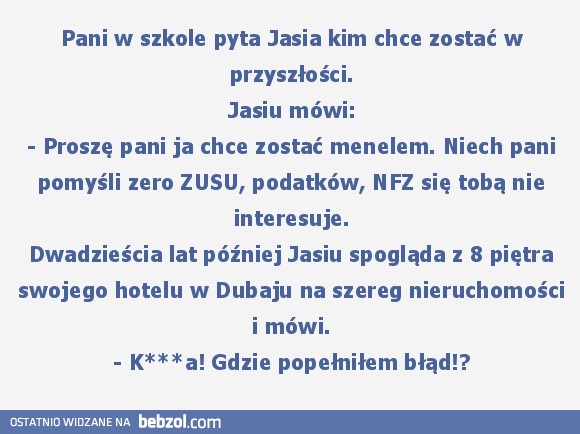 Pani w szkole pyta Jasia kim chce zostać w przyszłości.
Jasiu mówi:
- Proszę pani ja chce zostać menelem. Niech pani pomyśli zero ZUSU, podatków, NFZ się tobą nie interesuje.
Dwadzieścia lat później Jasiu spogląda z 8 piętra swojego hotelu w Dubaju na szereg nieruchomości i mówi.
- K***a! Gdzie popełniłem błąd!?

OSTATNIO WIDZANE NA bebzol.com